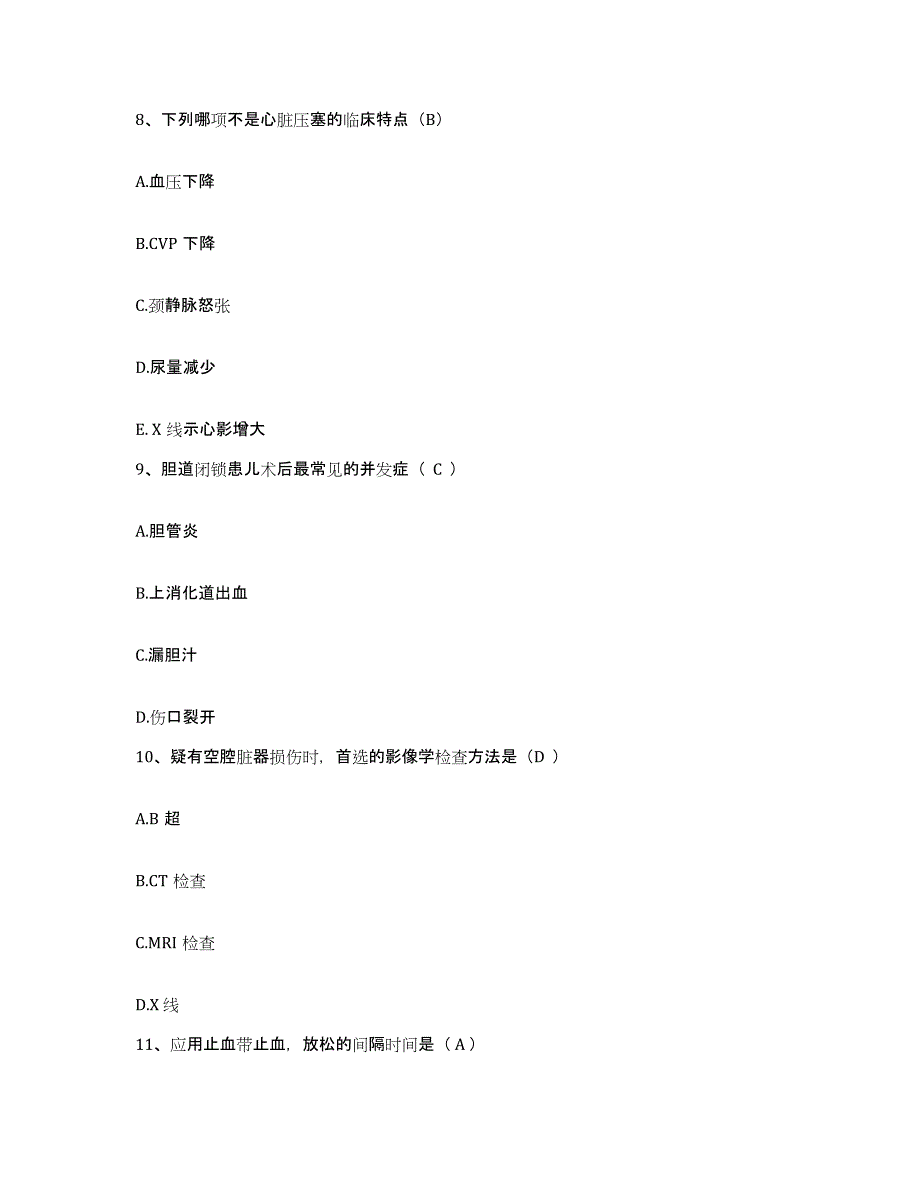 8、下列哪项不是心脏压塞的临床特点（B）

A.血压下降

B.CVP 下降

C.颈静脉怒张

D.尿量减少

E. X 线示心影增大

9、胆道闭锁患儿术后最常见的并发症（ C ）

A.胆管炎

B.上消化道出血

C.漏胆汁

D.伤口裂开

10、疑有空腔脏器损伤时，首选的影像学检查方法是（D ）

A.B 超

B.CT 检查

C.MRI 检查

D.X 线

11、应用止血带止血，放松的间隔时间是（ A ）